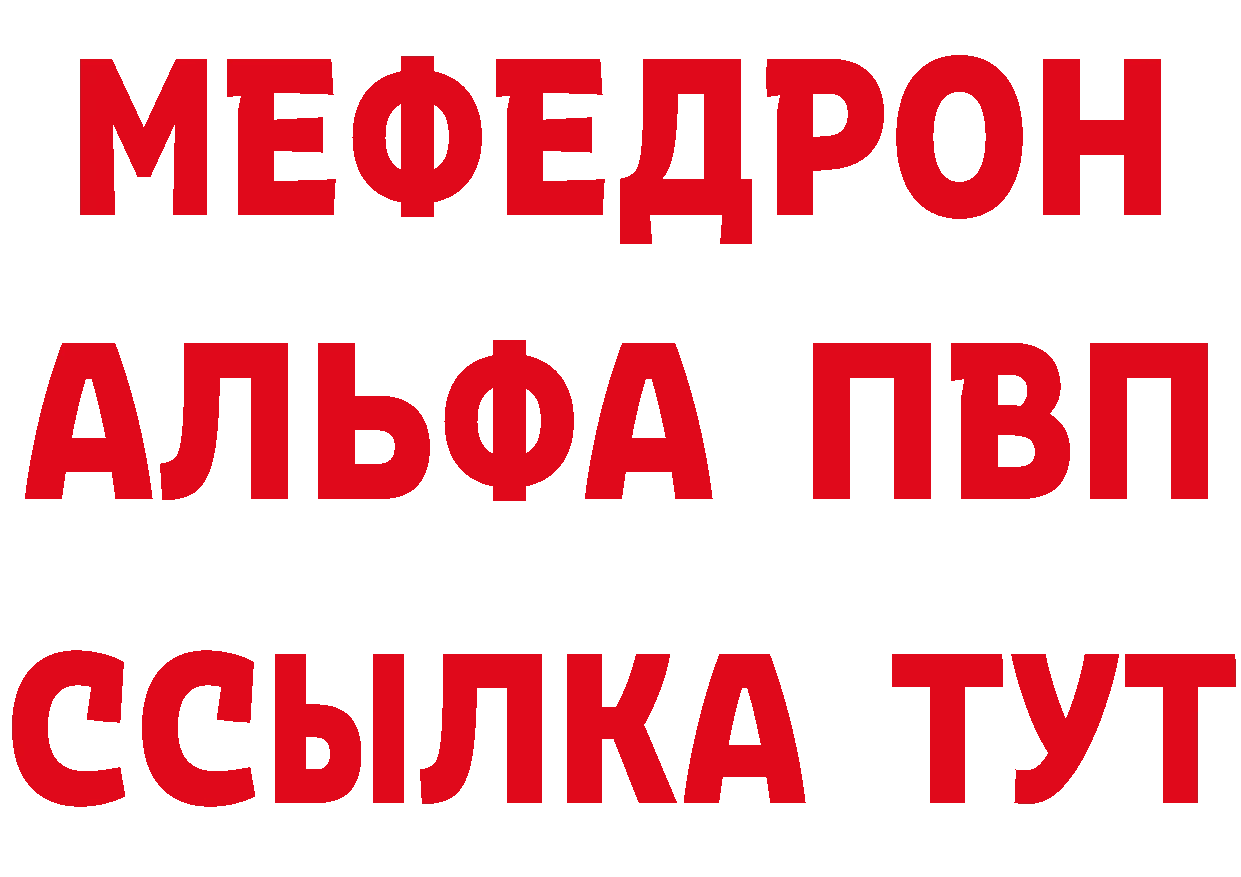 МЕФЕДРОН
АЛЬФА ПВП
ССЫЛКА ТУТ